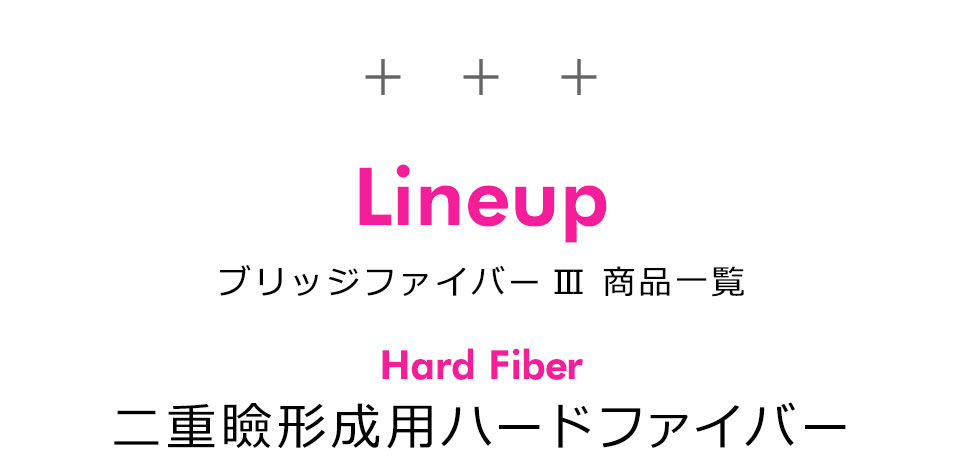 + + +

Lineup

ブリッジファイバー Ⅲ 商品一覧

Hard Fiber

二重瞼形成用ハードファイバー